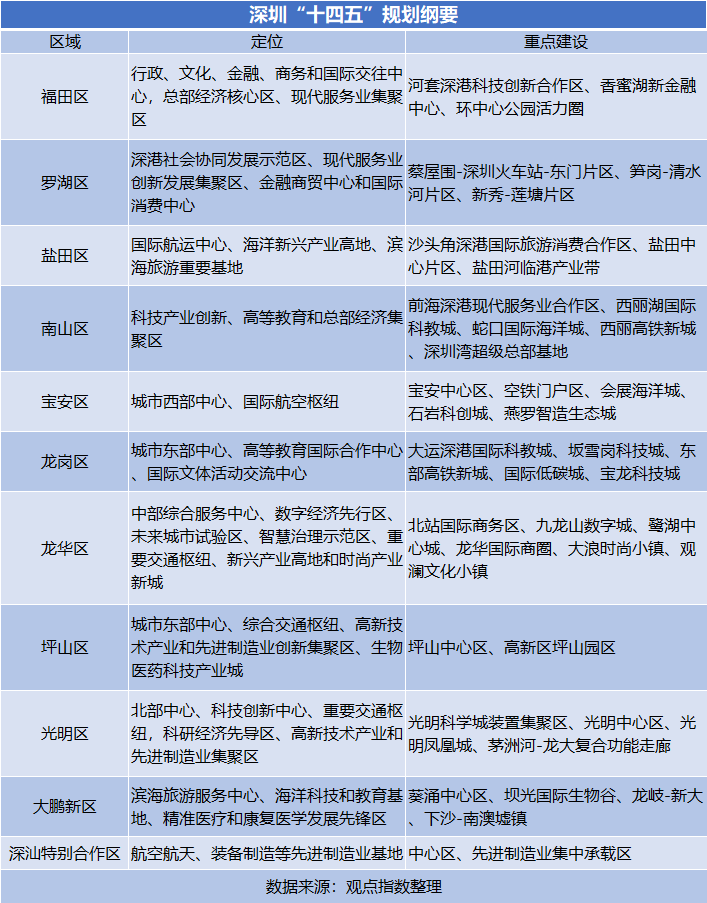 深圳“十四五”规划纲要

| 区域 | 定位 | 重点建设 |
|---|---|---|
| 福田区 | 行政、文化、金融、商务和国际交往中心，总部经济核心区、现代服务业集聚区 | 河套深港科技创新合作区、香蜜湖新金融中心、环中心公园活力圈 |
| 罗湖区 | 深港社会协同发展示范区、现代服务业创新发展集聚区、金融商贸中心和国际消费中心 | 蔡屋围-深圳火车站-东门片区、笋岗-清水河片区、新秀-莲塘片区 |
| 盐田区 | 国际航运中心、海洋新兴产业高地、滨海旅游重要基地 | 沙头角深港国际旅游消费合作区、盐田中心片区、盐田河临港产业带 |
| 南山区 | 科技产业创新、高等教育和总部经济集聚区 | 前海深港现代服务业合作区、西丽湖国际科教城、蛇口国际海洋城、西丽高铁新城、深圳湾超级总部基地 |
| 宝安区 | 城市西部中心、国际航空枢纽 | 宝安中心区、空铁门户区、会展海洋城、石岩科创城、燕罗智造生态城 |
| 龙岗区 | 城市东部中心、高等教育国际合作中心、国际文体活动交流中心 | 大运深港国际科教城、坂雪岗科技城、东部高铁新城、国际低碳城、宝龙科技城 |
| 龙华区 | 中部综合服务中心、数字经济先行区、未来城市试验区、智慧治理示范区、重要交通枢纽、新兴产业高地和时尚产业新城 | 北站国际商务区、九龙山数字城、鹭湖中心城、龙华国际商圈、大浪时尚小镇、观澜文化小镇 |
| 坪山区 | 城市东部中心、综合交通枢纽、高新技术产业和先进制造业创新集聚区、生物医药科技产业城 | 坪山中心区、高新区坪山园区 |
| 光明区 | 北部中心、科技创新中心、重要交通枢纽，科研经济先导区、高新技术产业和先进制造业集聚区 | 光明科学城装置集聚区、光明中心区、光明凤凰城、茅洲河-龙大复合功能走廊 |
| 大鹏新区 | 滨海旅游服务中心、海洋科技和教育基地、精准医疗和康复医学发展先锋区 | 葵涌中心区、坝光国际生物谷、龙岐-新大、下沙-南澳墟镇 |
| 深汕特别合作区 | 航空航天、装备制造等先进制造业基地 | 中心区、先进制造业集中承载区 |

数据来源：观点指数整理